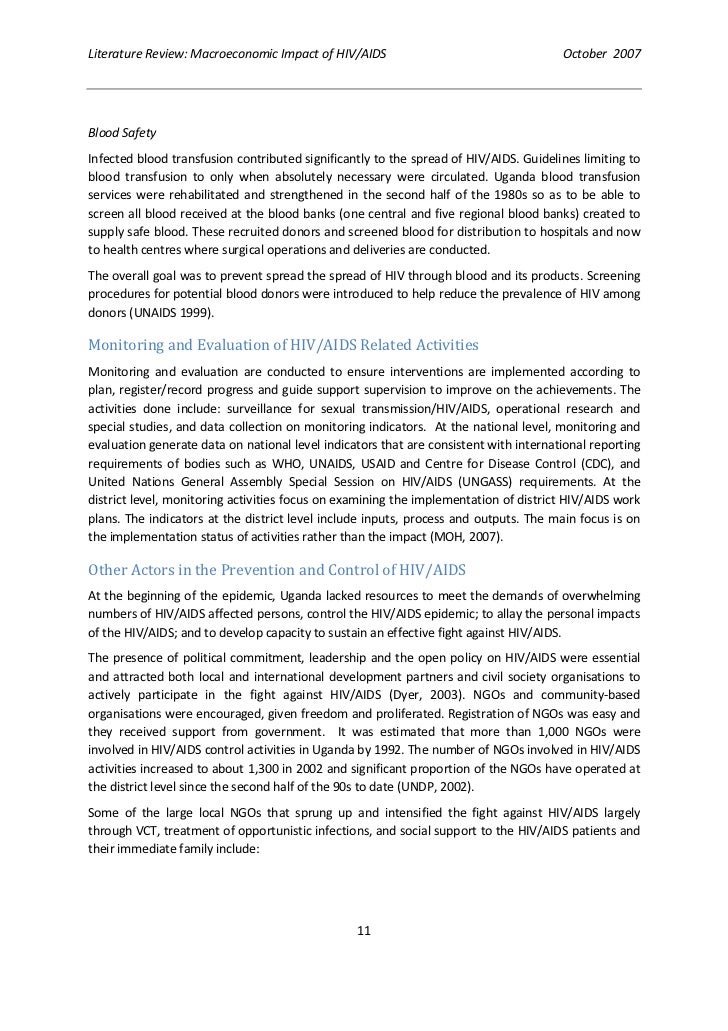 Literature Review: Macroeconomic Impact of HIV/AIDS October 2007

Blood Safety

Infected blood transfusion contributed significantly to the spread of HIV/AIDS. Guidelines limiting to blood transfusion to only when absolutely necessary were circulated. Uganda blood transfusion services were rehabilitated and strengthened in the second half of the 1980s so as to be able to screen all blood received at the blood banks (one central and five regional blood banks) created to supply safe blood. These recruited donors and screened blood for distribution to hospitals and now to health centres where surgical operations and deliveries are conducted.

The overall goal was to prevent spread the spread of HIV through blood and its products. Screening procedures for potential blood donors were introduced to help reduce the prevalence of HIV among donors (UNAIDS 1999).

Monitoring and Evaluation of HIV/AIDS Related Activities

Monitoring and evaluation are conducted to ensure interventions are implemented according to plan, register/record progress and guide support supervision to improve on the achievements. The activities done include: surveillance for sexual transmission/HIV/AIDS, operational research and special studies, and data collection on monitoring indicators. At the national level, monitoring and evaluation generate data on national level indicators that are consistent with international reporting requirements of bodies such as WHO, UNAIDS, USAID and Centre for Disease Control (CDC), and United Nations General Assembly Special Session on HIV/AIDS (UNGASS) requirements. At the district level, monitoring activities focus on examining the implementation of district HIV/AIDS work plans. The indicators at the district level include inputs, process and outputs. The main focus is on the implementation status of activities rather than the impact (MOH, 2007).

Other Actors in the Prevention and Control of HIV/AIDS

At the beginning of the epidemic, Uganda lacked resources to meet the demands of overwhelming numbers of HIV/AIDS affected persons, control the HIV/AIDS epidemic; to allay the personal impacts of the HIV/AIDS; and to develop capacity to sustain an effective fight against HIV/AIDS.

The presence of political commitment, leadership and the open policy on HIV/AIDS were essential and attracted both local and international development partners and civil society organisations to actively participate in the fight against HIV/AIDS (Dyer, 2003). NGOs and community-based organisations were encouraged, given freedom and proliferated. Registration of NGOs was easy and they received support from government. It was estimated that more than 1,000 NGOs were involved in HIV/AIDS control activities in Uganda by 1992. The number of NGOs involved in HIV/AIDS activities increased to about 1,300 in 2002 and significant proportion of the NGOs have operated at the district level since the second half of the 90s to date (UNDP, 2002).

Some of the large local NGOs that sprung up and intensified the fight against HIV/AIDS largely through VCT, treatment of opportunistic infections, and social support to the HIV/AIDS patients and their immediate family include:

11